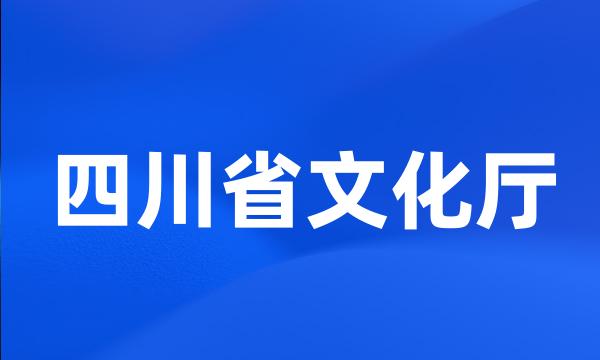 四川省文化厅